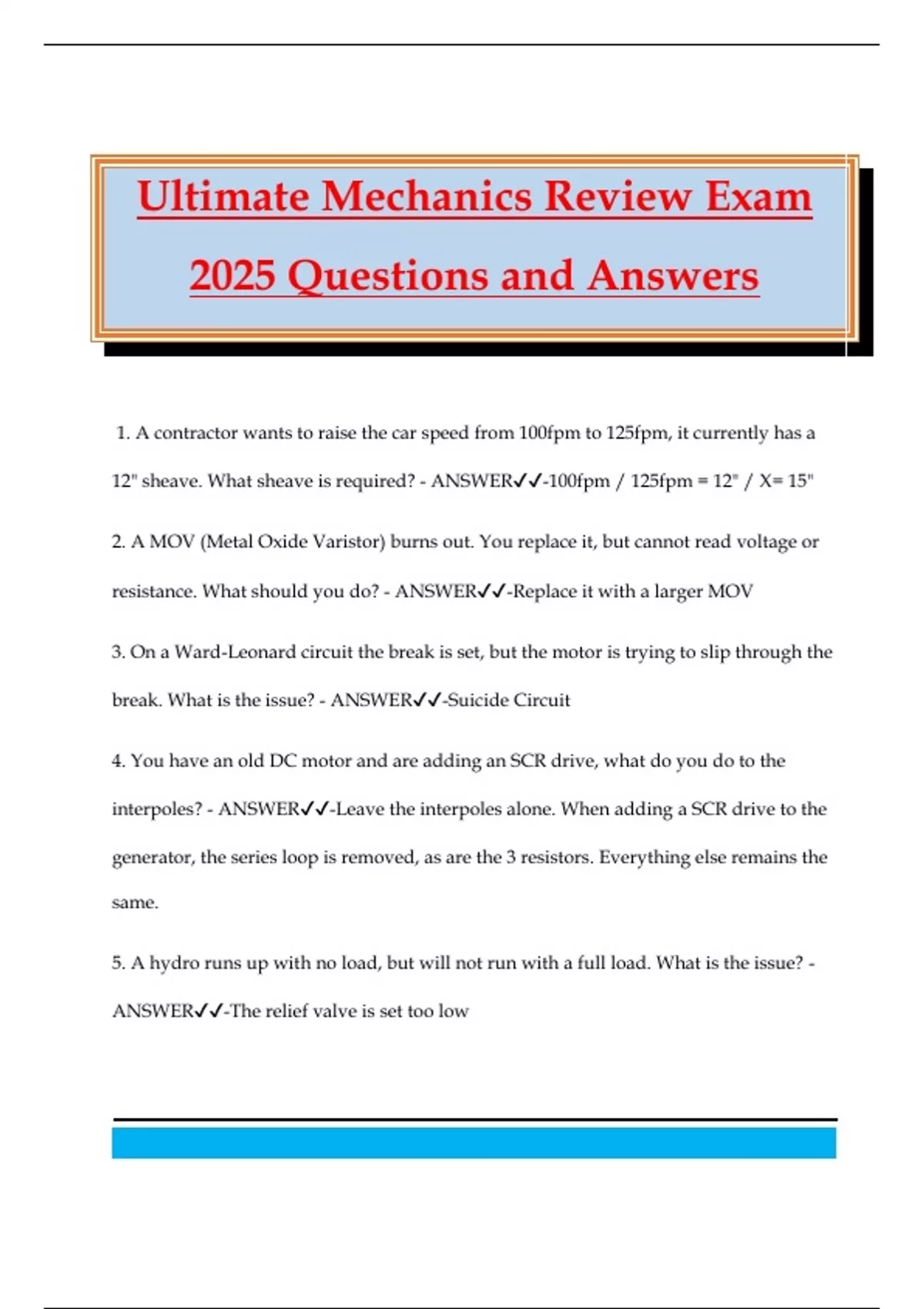 Ultimate Mechanics Review Exam 2025 Questions and Answers

1. A contractor wants to raise the car speed from 100fpm to 125fpm, it currently has a 12" sheave. What sheave is required? - ANSWER✓✓-100fpm / 125fpm = 12" / X= 15"

2. A MOV (Metal Oxide Varistor) burns out. You replace it, but cannot read voltage or resistance. What should you do? - ANSWER✓✓-Replace it with a larger MOV

3. On a Ward-Leonard circuit the break is set, but the motor is trying to slip through the break. What is the issue? - ANSWER✓✓-Suicide Circuit

4. You have an old DC motor and are adding an SCR drive, what do you do to the interpoles? - ANSWER✓✓-Leave the interpoles alone. When adding a SCR drive to the generator, the series loop is removed, as are the 3 resistors. Everything else remains the same.

5. A hydro runs up with no load, but will not run with a full load. What is the issue? - ANSWER✓✓-The relief valve is set too low